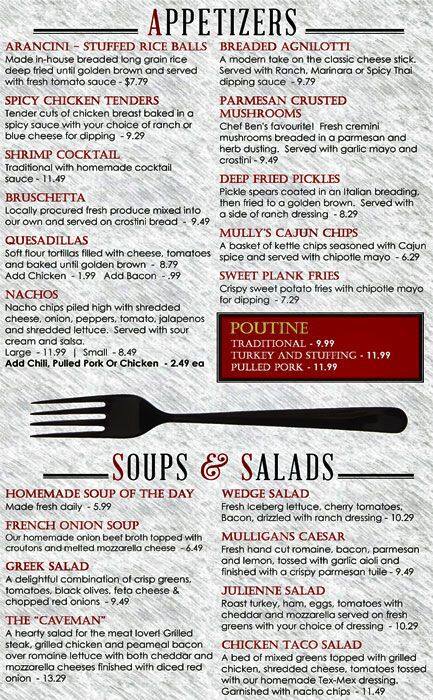 APPETIZERS

ARANCINI - STUFFED RICE BALLS
Made in-house breaded long grain rice deep fried until golden brown and served with fresh tomato sauce - $7.79

SPICY CHICKEN TENDERS
Tender cuts of chicken breast baked in a spicy sauce with your choice of ranch or blue cheese for dipping - 9.29

SHRIMP COCKTAIL
Traditional with homemade cocktail sauce - 11.49

BRUSCHETTA
Locally procured fresh produce mixed into our own and served on crostini bread - 9.49

QUESADILLAS
Soft flour tortillas filled with cheese, tomatoes and baked until golden brown - 8.79
Add Chicken - 1.99 Add Bacon - .99

NACHOS
Nacho chips piled high with shredded cheese, onion, peppers, tomato, jalapenos and shredded lettuce. Served with sour cream and salsa.
Large - 11.99 | Small - 8.49
Add Chili, Pulled Pork Or Chicken - 2.49 ea

BREADED AGNILOTTI
A modern take on the classic cheese stick. Served with Ranch, Marinara or Spicy Thai dipping sauce - 9.79

PARMESAN CRUSTED MUSHROOMS
Chef Ben's favourite! Fresh cremini mushrooms breaded in a parmesan and herb dusting. Served with garlic mayo and crostini - 9.49

DEEP FRIED PICKLES
Pickle spears coated in an Italian breading, then fried to a golden brown. Served with a side of ranch dressing - 8.29

MULLY'S CAJUN CHIPS
A basket of kettle chips seasoned with Cajun spice and served with chipotle mayo - 6.29

SWEET PLANK FRIES
Crispy sweet potato fries with chipotle mayo for dipping - 7.29

POUTINE
TRADITIONAL - 9.99
TURKEY AND STUFFING - 11.99
PULLED PORK - 11.99

SOUPS & SALADS

HOMEMADE SOUP OF THE DAY
Made fresh daily - 5.99

FRENCH ONION SOUP
Our homemade onion beef broth topped with croutons and melted mozzarella cheese - 6.49

GREEK SALAD
A delightful combination of crisp greens, tomatoes, black olives, feta cheese & chopped red onions - 9.49

THE "CAVEMAN"
A hearty salad for the meat lover! Grilled steak, grilled chicken and peameal bacon over romaine lettuce with both cheddar and mozzarella cheeses finished with diced red onion - 13.29

WEDGE SALAD
Fresh Iceberg lettuce, cherry tomatoes, Bacon, drizzled with ranch dressing - 10.29

MULLIGANS CAESAR
Fresh hand cut romaine, bacon, parmesan and lemon, tossed with garlic aioli and finished with a crispy parmesan tuile - 9.49

JULIENNE SALAD
Roast turkey, ham, eggs, tomatoes with cheddar and mozzarella served on fresh greens with your choice of dressing - 10.29

CHICKEN TACO SALAD
A bed of mixed greens topped with grilled chicken, shredded cheese, tomatoes tossed with our homemade Tex-Mex dressing. Garnished with nacho chips - 11.49